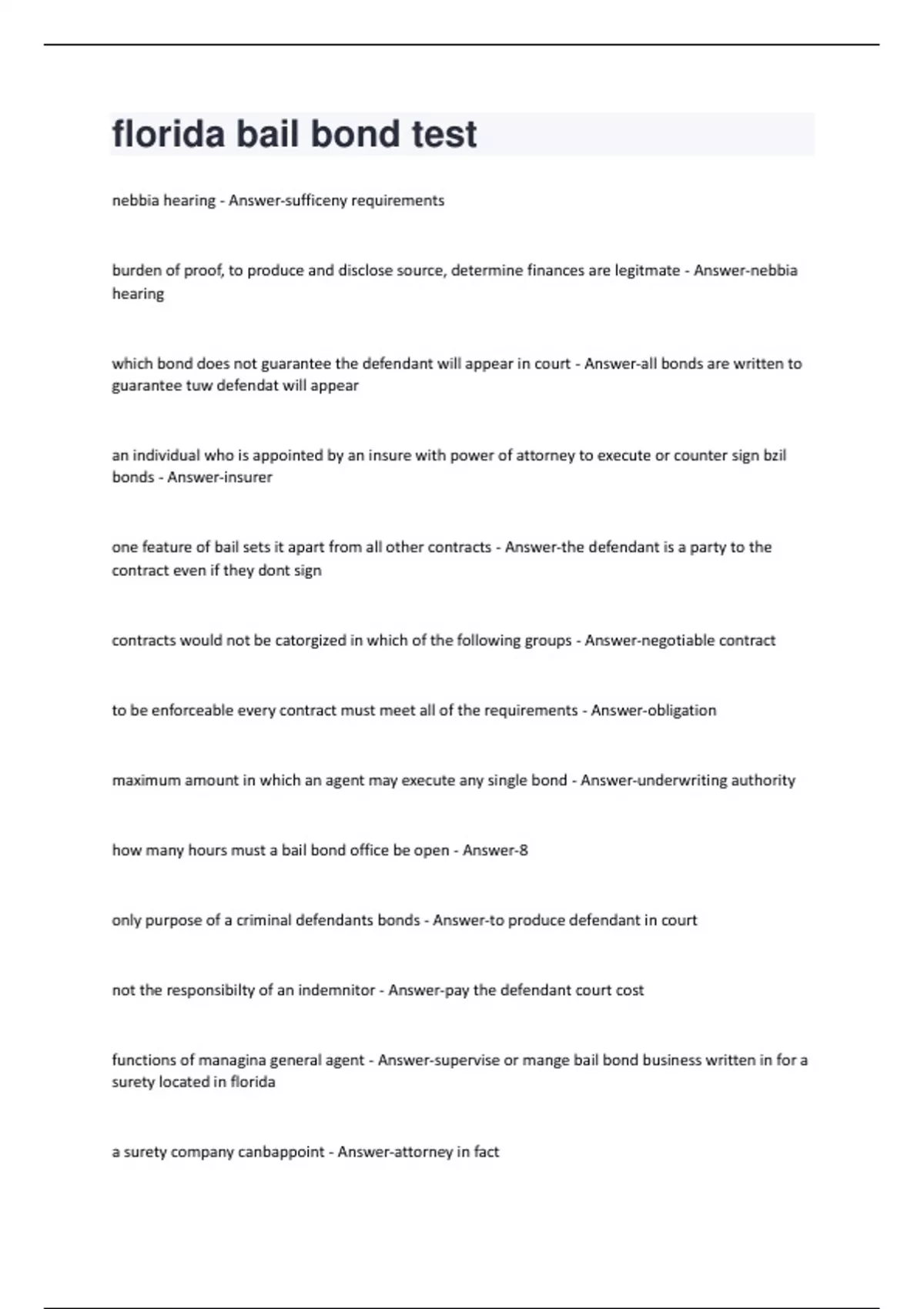 florida bail bond test

nebbia hearing - Answer-sufficeny requirements

burden of proof, to produce and disclose source, determine finances are legitmate - Answer-nebbia hearing

which bond does not guarantee the defendant will appear in court - Answer-all bonds are written to guarantee tuw defendat will appear

an individual who is appointed by an insure with power of attorney to execute or counter sign bzil bonds - Answer-insurer

one feature of bail sets it apart from all other contracts - Answer-the defendant is a party to the contract even if they dont sign

contracts would not be catorgized in which of the following groups - Answer-negotiable contract

to be enforceable every contract must meet all of the requirements - Answer-obligation

maximum amount in which an agent may execute any single bond - Answer-underwriting authority

how many hours must a bail bond office be open - Answer-8

only purpose of a criminal defendants bonds - Answer-to produce defendant in court

not the responsibilty of an indemnitor - Answer-pay the defendant court cost

functions of managina general agent - Answer-supervise or mange bail bond business written in for a surety located in florida

a surety company canbappoint - Answer-attorney in fact